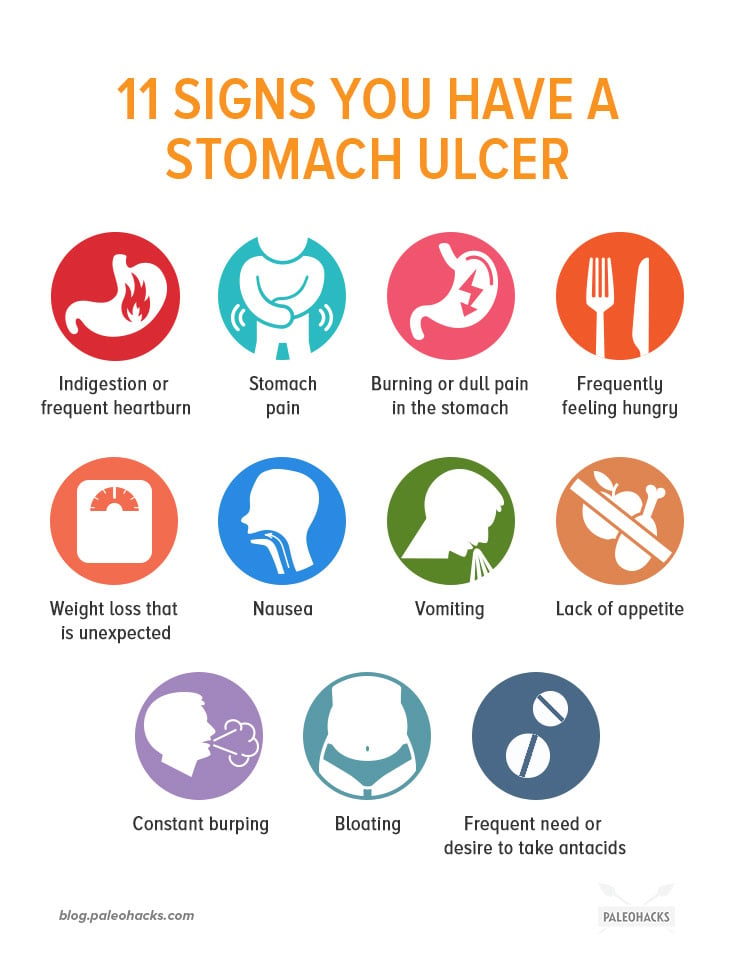 11 SIGNS YOU HAVE A STOMACH ULCER

Indigestion or frequent heartburn

Stomach pain

Burning or dull pain in the stomach

Frequently feeling hungry

Weight loss that is unexpected

Nausea

Vomiting

Lack of appetite

Constant burping

Bloating

Frequent need or desire to take antacids

blog.paleohacks.com

PALEOHACKS